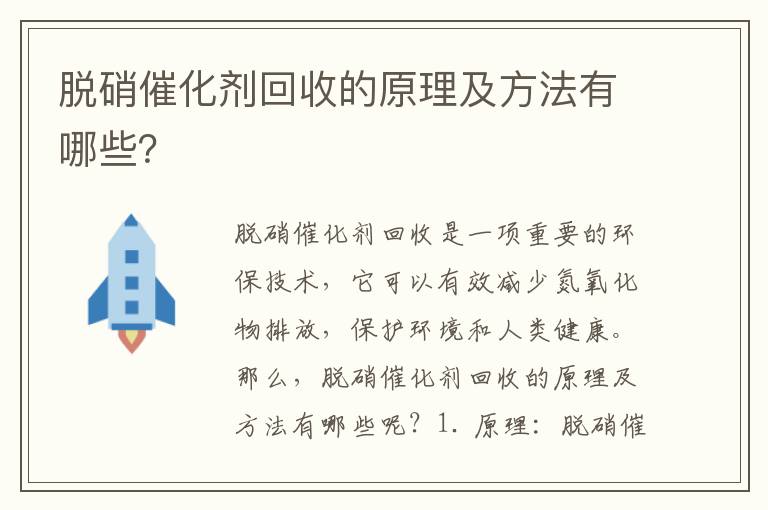 脱硝催化剂回收的原理及方法有哪些?

脱硝催化剂回收是一项重要的环保技术，它可以有效减少氮氧化物排放，保护环境和人类健康。那么，脱硝催化剂回收的原理及方法有哪些呢？1. 原理：脱硝催